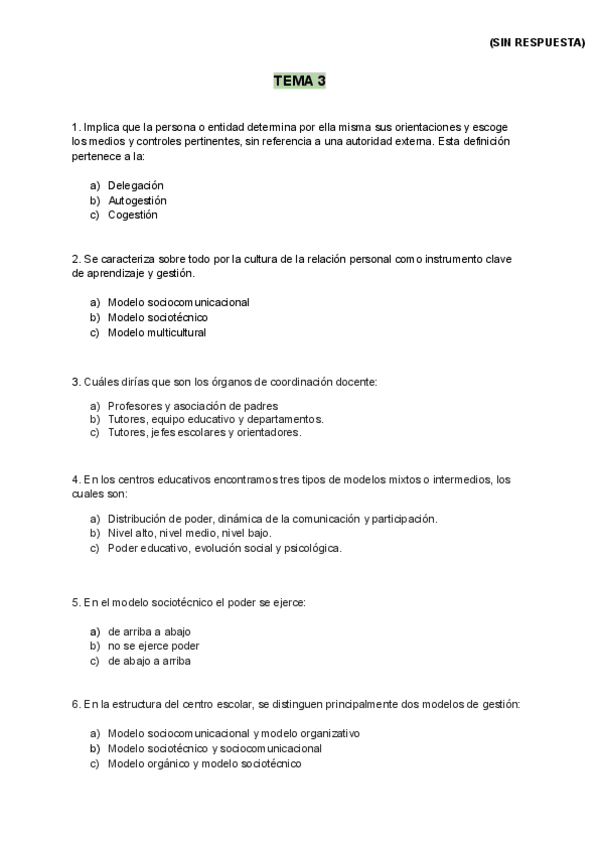 (SIN RESPUESTA)

TEMA 3

1. Implica que la persona o entidad determina por ella misma sus orientaciones y escoge los medios y controles pertinentes, sin referencia a una autoridad externa. Esta definición pertenece a la:

a) Delegación
b) Autogestión
c) Cogestión

2. Se caracteriza sobre todo por la cultura de la relación personal como instrumento clave de aprendizaje y gestión.

a) Modelo sociocomunicacional
b) Modelo sociotécnico
c) Modelo multicultural

3. Cuáles dirías que son los órganos de coordinación docente:

a) Profesores y asociación de padres
b) Tutores, equipo educativo y departamentos.
c) Tutores, jefes escolares y orientadores.

4. En los centros educativos encontramos tres tipos de modelos mixtos o intermedios, los cuales son:

a) Distribución de poder, dinámica de la comunicación y participación.
b) Nivel alto, nivel medio, nivel bajo.
c) Poder educativo, evolución social y psicológica.

5. En el modelo sociotécnico el poder se ejerce:

a) de arriba a abajo
b) no se ejerce poder
c) de abajo a arriba

6. En la estructura del centro escolar, se distinguen principalmente dos modelos de gestión:

a) Modelo sociocomunicacional y modelo organizativo
b) Modelo sociotécnico y sociocomunicacional
c) Modelo orgánico y modelo sociotécnico